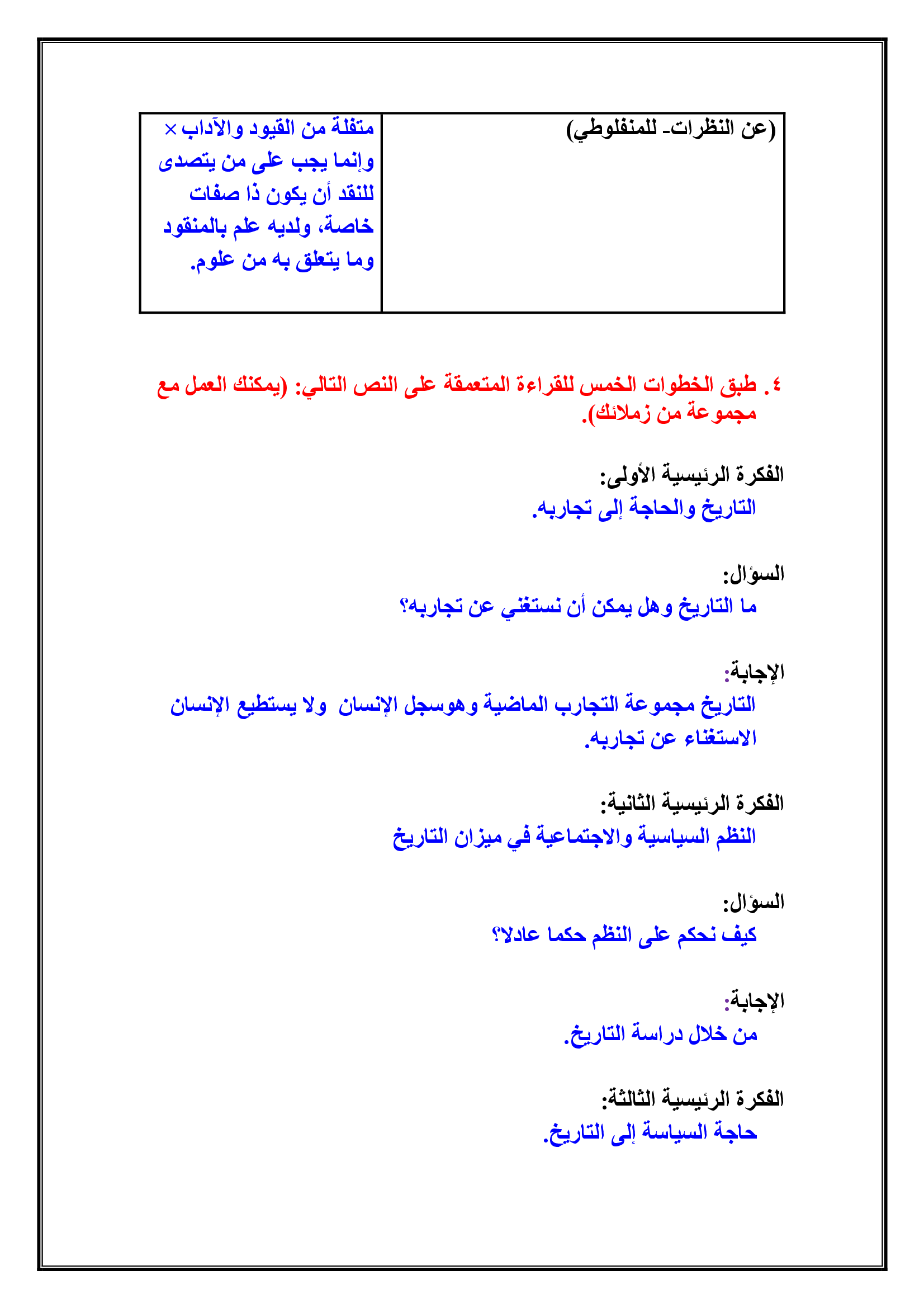 | (عن النظرات- للمنفلوطي) | متفلة من القيود والآداب × وإنما يجب على من يتصدى للنقد أن يكون ذا صفات خاصة، ولديه علم بالمنقود وما يتعلق به من علوم. |
|---|---|

٤. طبق الخطوات الخمس للقراءة المتعمقة على النص التالي: (يمكنك العمل مع مجموعة من زملائك).

الفكرة الرئيسية الأولى:
التاريخ والحاجة إلى تجاربه.

السؤال:
ما التاريخ وهل يمكن أن نستغني عن تجاربه؟

الإجابة:
التاريخ مجموعة التجارب الماضية وهوسجل الإنسان ولا يستطيع الإنسان الاستغناء عن تجاربه.

الفكرة الرئيسية الثانية:
النظم السياسية والاجتماعية في ميزان التاريخ

السؤال:
كيف نحكم على النظم حكما عادلا؟

الإجابة:
من خلال دراسة التاريخ.

الفكرة الرئيسية الثالثة:
حاجة السياسة إلى التاريخ.